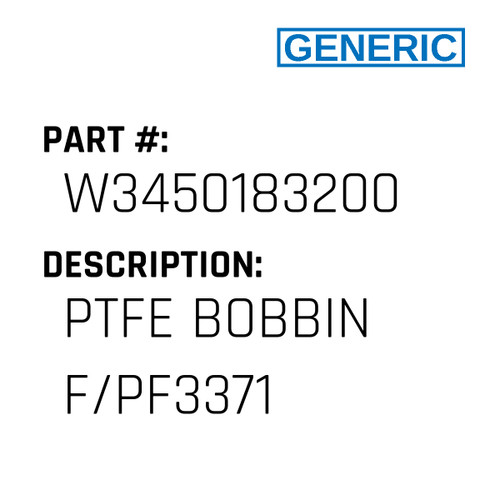 GENERIC

PART #:
W3450183200

DESCRIPTION:
PTFE BOBBIN F/PF3371